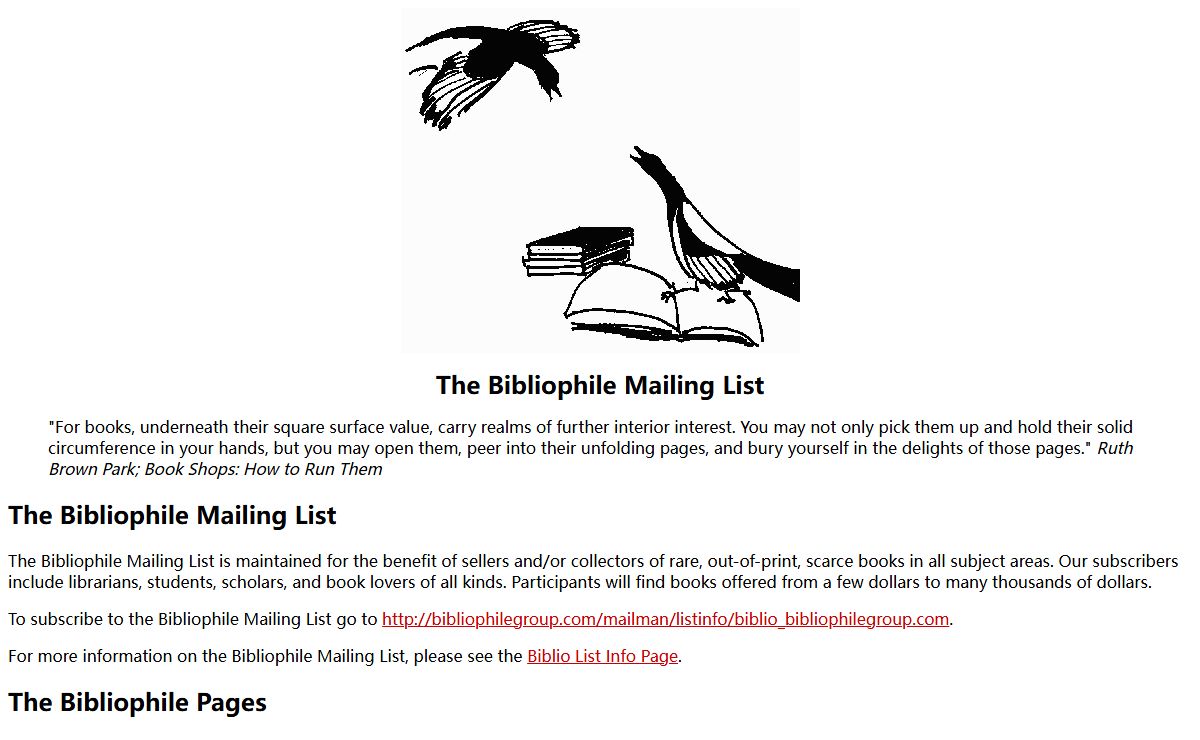 The Bibliophile Mailing List

"For books, underneath their square surface value, carry realms of further interior interest. You may not only pick them up and hold their solid circumference in your hands, but you may open them, peer into their unfolding pages, and bury yourself in the delights of those pages." Ruth Brown Park; Book Shops: How to Run Them

The Bibliophile Mailing List

The Bibliophile Mailing List is maintained for the benefit of sellers and/or collectors of rare, out-of-print, scarce books in all subject areas. Our subscribers include librarians, students, scholars, and book lovers of all kinds. Participants will find books offered from a few dollars to many thousands of dollars.

To subscribe to the Bibliophile Mailing List go to http://bibliophilegroup.com/mailman/listinfo/biblio_bibliophilegroup.com.

For more information on the Bibliophile Mailing List, please see the Biblio List Info Page.

The Bibliophile Pages